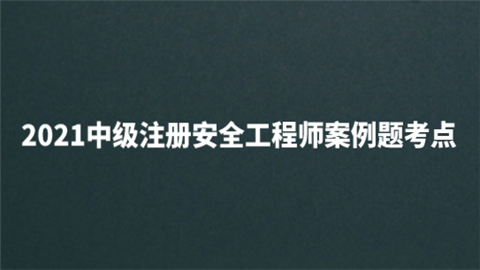 2021中级注册安全工程师案例题考点